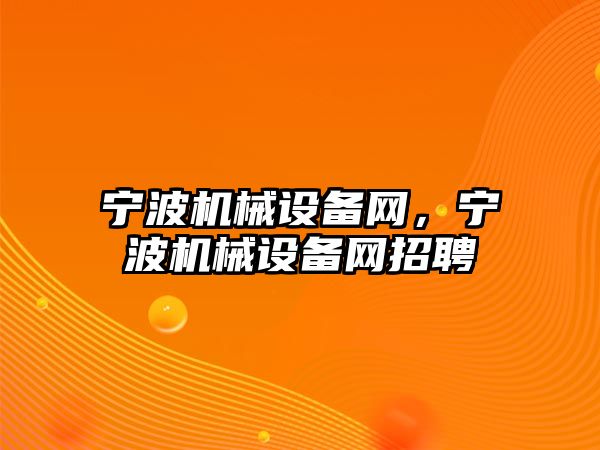 宁波机械设备网，宁波机械设备网招聘